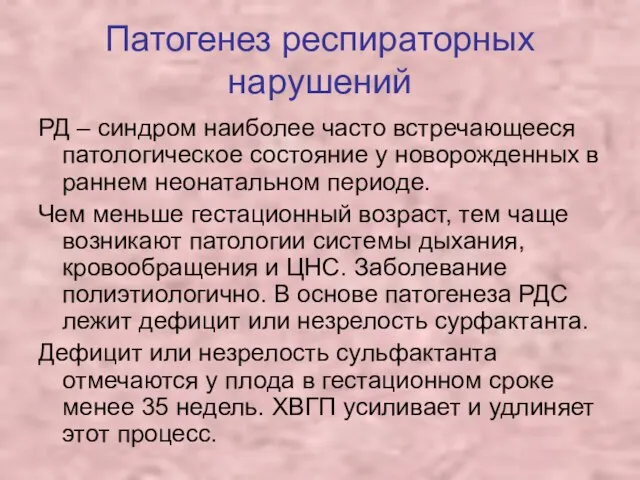 Патогенез респираторных нарушений

РД – синдром наиболее часто встречающееся патологическое состояние у новорожденных в раннем неонатальном периоде.

Чем меньше гестационный возраст, тем чаще возникают патологии системы дыхания, кровообращения и ЦНС. Заболевание полиэтиологично. В основе патогенеза РДС лежит дефицит или незрелость сурфактанта.

Дефицит или незрелость сульфактанта отмечаются у плода в гестационном сроке менее 35 недель. ХВГП усиливает и удлиняет этот процесс.